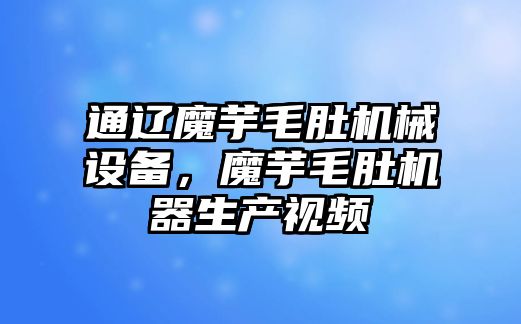 通辽魔芋毛肚机械设备，魔芋毛肚机器生产视频